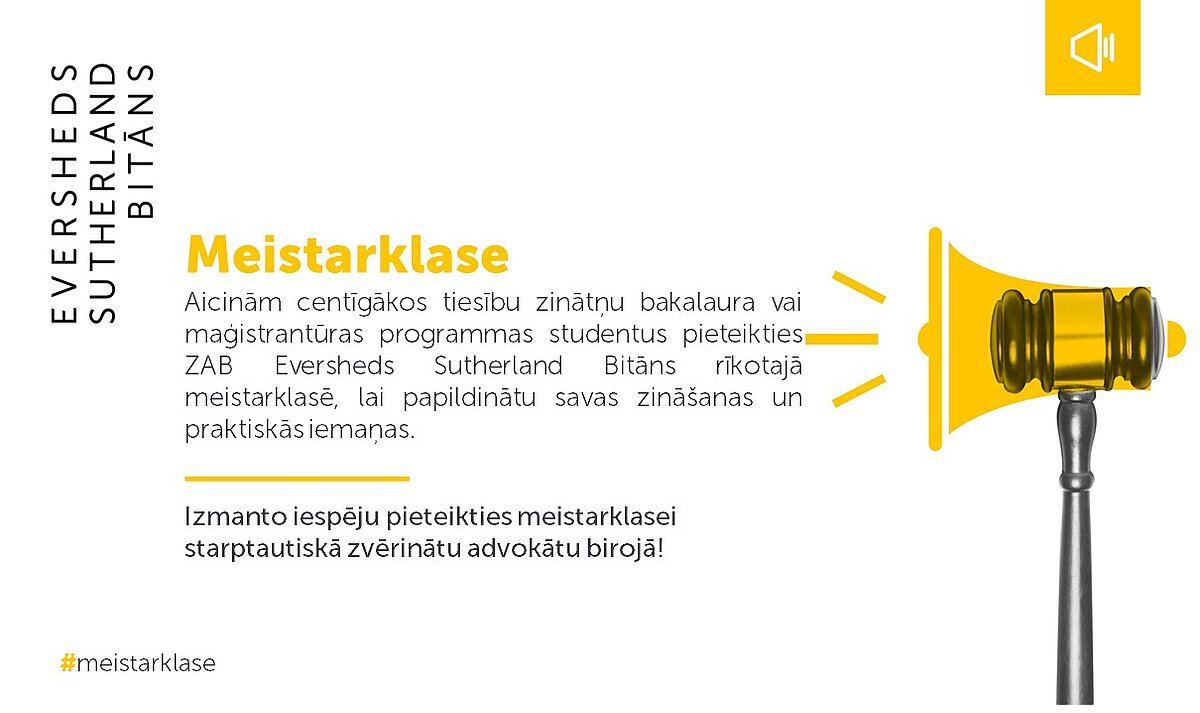 EVERSHEDS SUTHERLAND BITĀNS

Meistarklase

Aicinām centīgākos tiesību zinātņu bakalaura vai maģistrantūras programmas studentus pieteikties ZAB Eversheds Sutherland Bitāns rīkotajā meistarklasē, lai papildinātu savas zināšanas un praktiskās iemaņas.

Izmanto iespēju pieteikties meistarklasei starptautiskā zvērinātu advokātu birojā!

#meistarklase